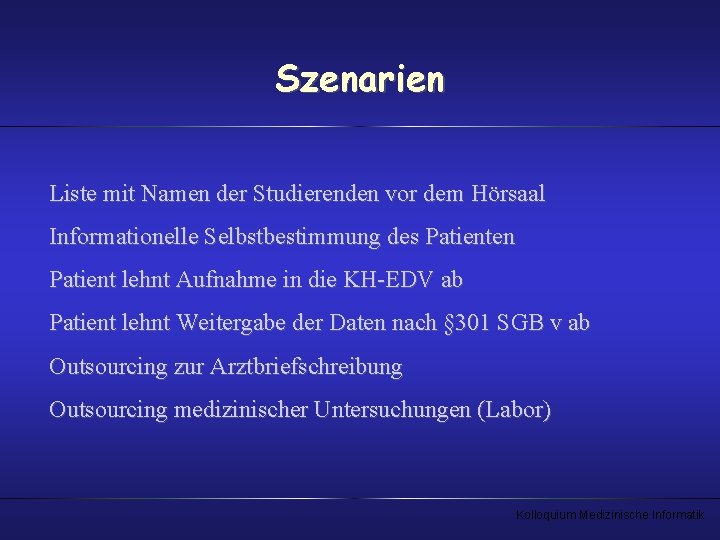 Szenarien

Liste mit Namen der Studierenden vor dem Hörsaal

Informationelle Selbstbestimmung des Patienten

Patient lehnt Aufnahme in die KH-EDV ab

Patient lehnt Weitergabe der Daten nach §301 SGB v ab

Outsourcing zur Arztbriefschreibung

Outsourcing medizinischer Untersuchungen (Labor)

Kolloquium Medizinische Informatik